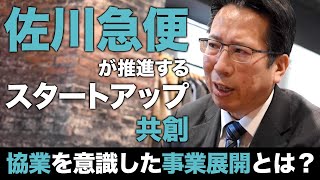 佐川急便

が推進する

スタートアップ

共創

協業を意識した事業展開とは？